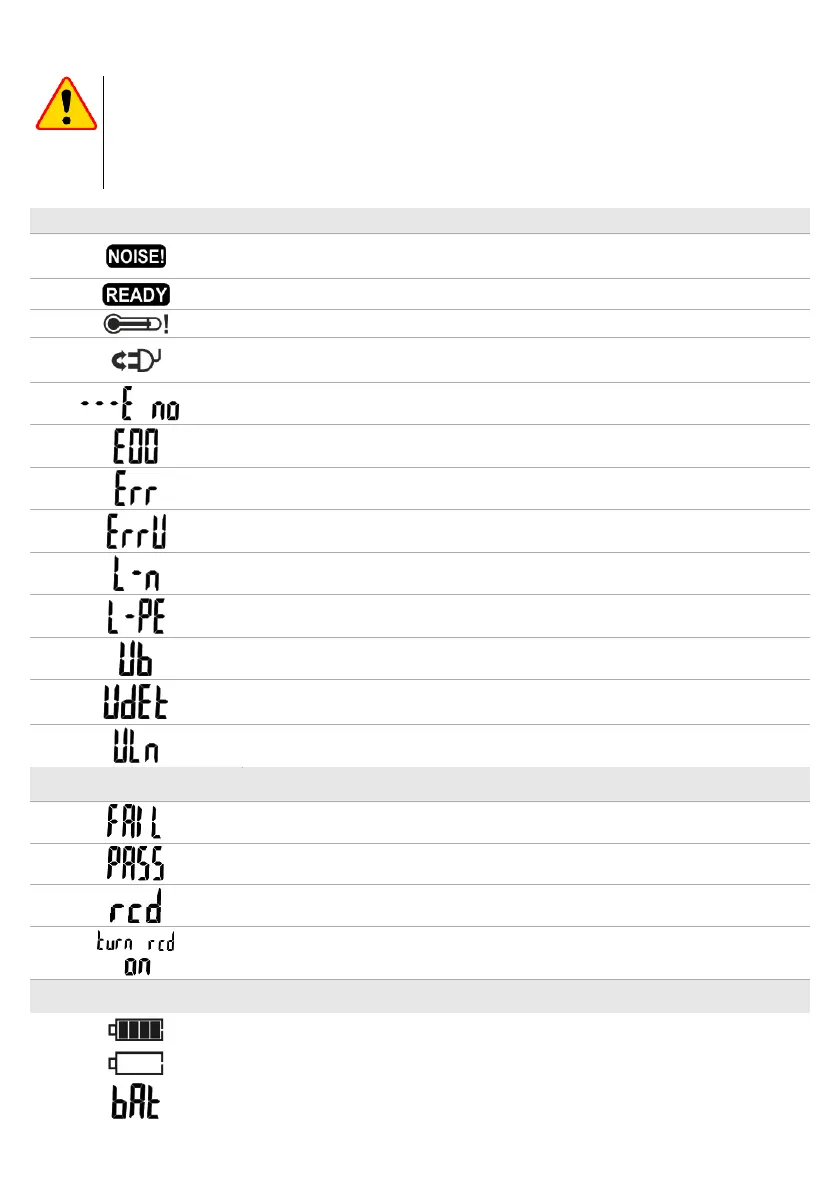 NOISE!

READY

!

---E no

E00

Err

ErrU

L-n

L-PE

Ub

UdEt

ULn

FAIL

PASS

rcd

turn rcd on

bAt